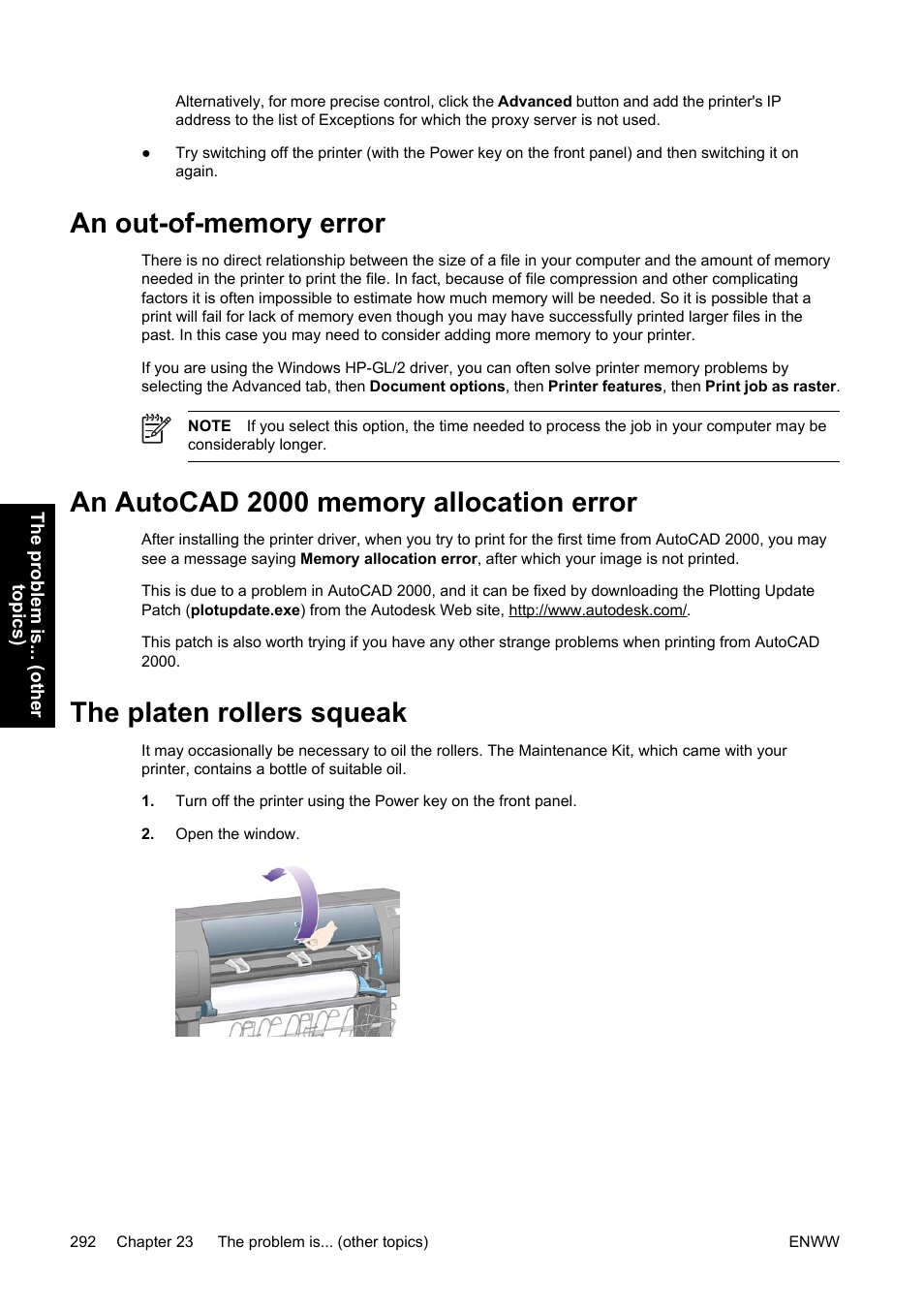 Alternatively, for more precise control, click the Advanced button and add the printer's IP address to the list of Exceptions for which the proxy server is not used.

● Try switching off the printer (with the Power key on the front panel) and then switching it on again.

An out-of-memory error

There is no direct relationship between the size of a file in your computer and the amount of memory needed in the printer to print the file. In fact, because of file compression and other complicating factors it is often impossible to estimate how much memory will be needed. So it is possible that a print will fail for lack of memory even though you may have successfully printed larger files in the past. In this case you may need to consider adding more memory to your printer.

If you are using the Windows HP-GL/2 driver, you can often solve printer memory problems by selecting the Advanced tab, then Document options, then Printer features, then Print job as raster.

NOTE If you select this option, the time needed to process the job in your computer may be considerably longer.

An AutoCAD 2000 memory allocation error

After installing the printer driver, when you try to print for the first time from AutoCAD 2000, you may see a message saying Memory allocation error, after which your image is not printed.

This is due to a problem in AutoCAD 2000, and it can be fixed by downloading the Plotting Update Patch (plotupdate.exe) from the Autodesk Web site, http://www.autodesk.com/.

This patch is also worth trying if you have any other strange problems when printing from AutoCAD 2000.

The platen rollers squeak

It may occasionally be necessary to oil the rollers. The Maintenance Kit, which came with your printer, contains a bottle of suitable oil.

1. Turn off the printer using the Power key on the front panel.

2. Open the window.

The problem is... (other topics)

292 Chapter 23 The problem is... (other topics) ENWW